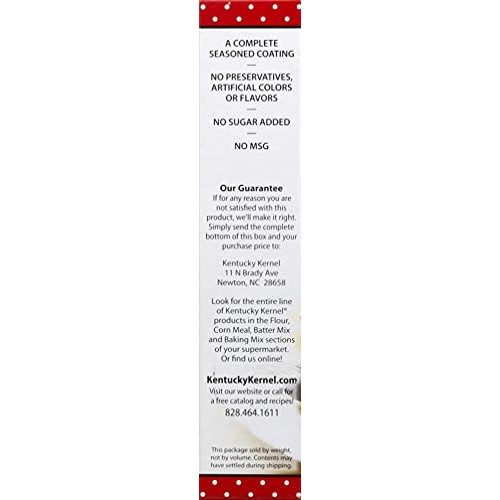 A COMPLETE SEASONED COATING

—

NO PRESERVATIVES, ARTIFICIAL COLORS OR FLAVORS

—

NO SUGAR ADDED

—

NO MSG

Our Guarantee

If for any reason you are not satisfied with this product, we'll make it right. Simply send the complete bottom of this box and your purchase price to:

Kentucky Kernel
11 N Brady Ave
Newton, NC 28658

Look for the entire line of Kentucky Kernel® products in the Flour, Corn Meal, Batter Mix and Baking Mix sections of your supermarket. Or find us online!

KentuckyKernel.com

Visit our website or call for a free catalog and recipes!

828.464.1611

This package sold by weight, not by volume. Contents may have settled during shipping.